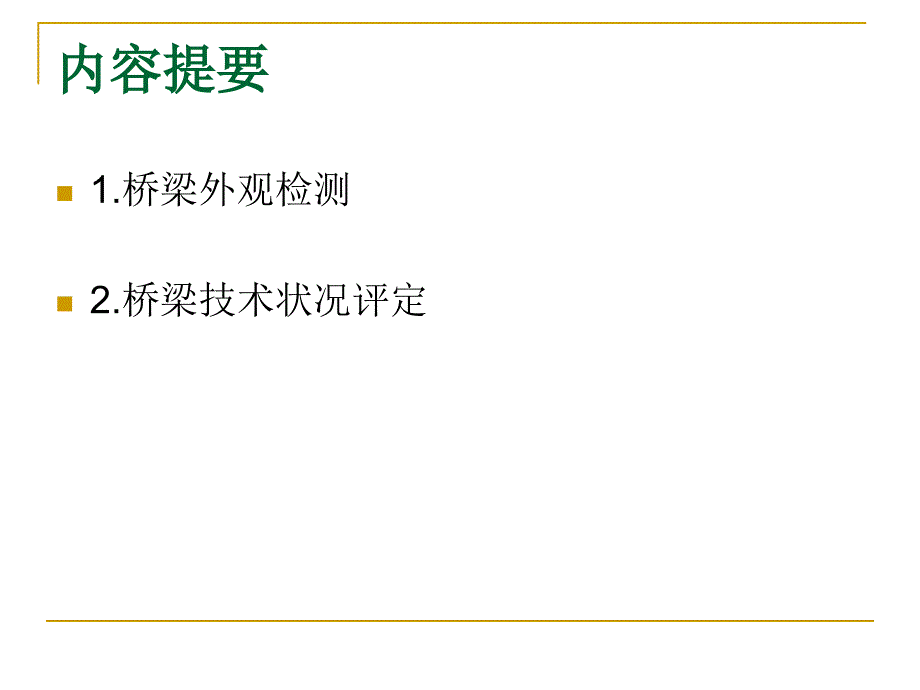 内容提要

1.桥梁外观检测

2.桥梁技术状况评定